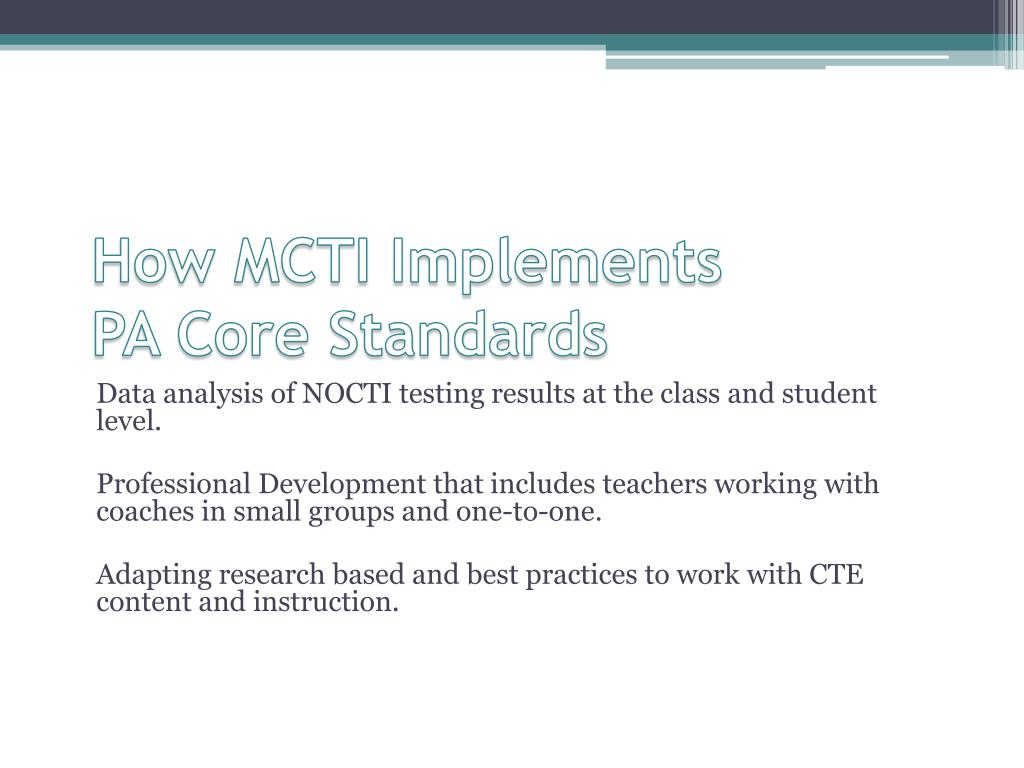 How MCTI Implements
PA Core Standards

Data analysis of NOCTI testing results at the class and student level.

Professional Development that includes teachers working with coaches in small groups and one-to-one.

Adapting research based and best practices to work with CTE content and instruction.